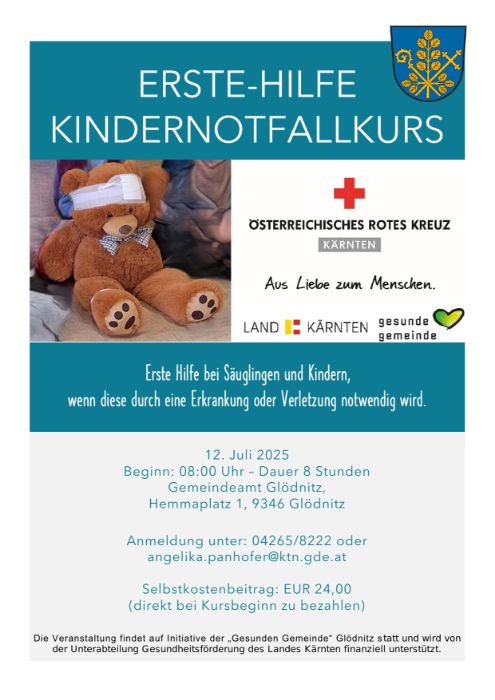 ERSTE-HILFE
KINDERNOTFALLKURS

ÖSTERREICHISCHES ROTES KREUZ
KÄRNTEN

Aus Liebe zum Menschen.

LAND KÄRNTEN
gesunde gemeinde

Erste Hilfe bei Säuglingen und Kindern, wenn diese durch eine Erkrankung oder Verletzung notwendig wird.

12. Juli 2025
Beginn: 08:00 Uhr – Dauer 8 Stunden
Gemeindeamt Glödnitz,
Hemmaplatz 1, 9346 Glödnitz

Anmeldung unter: 04265/8222 oder
angelika.panhofer@ktn.gde.at

Selbstkostenbeitrag: EUR 24,00
(direkt bei Kursbeginn zu bezahlen)

Die Veranstaltung findet auf Initiative der „Gesunden Gemeinde" Glödnitz statt und wird von der Unterabteilung Gesundheitsförderung des Landes Kärnten finanziell unterstützt.